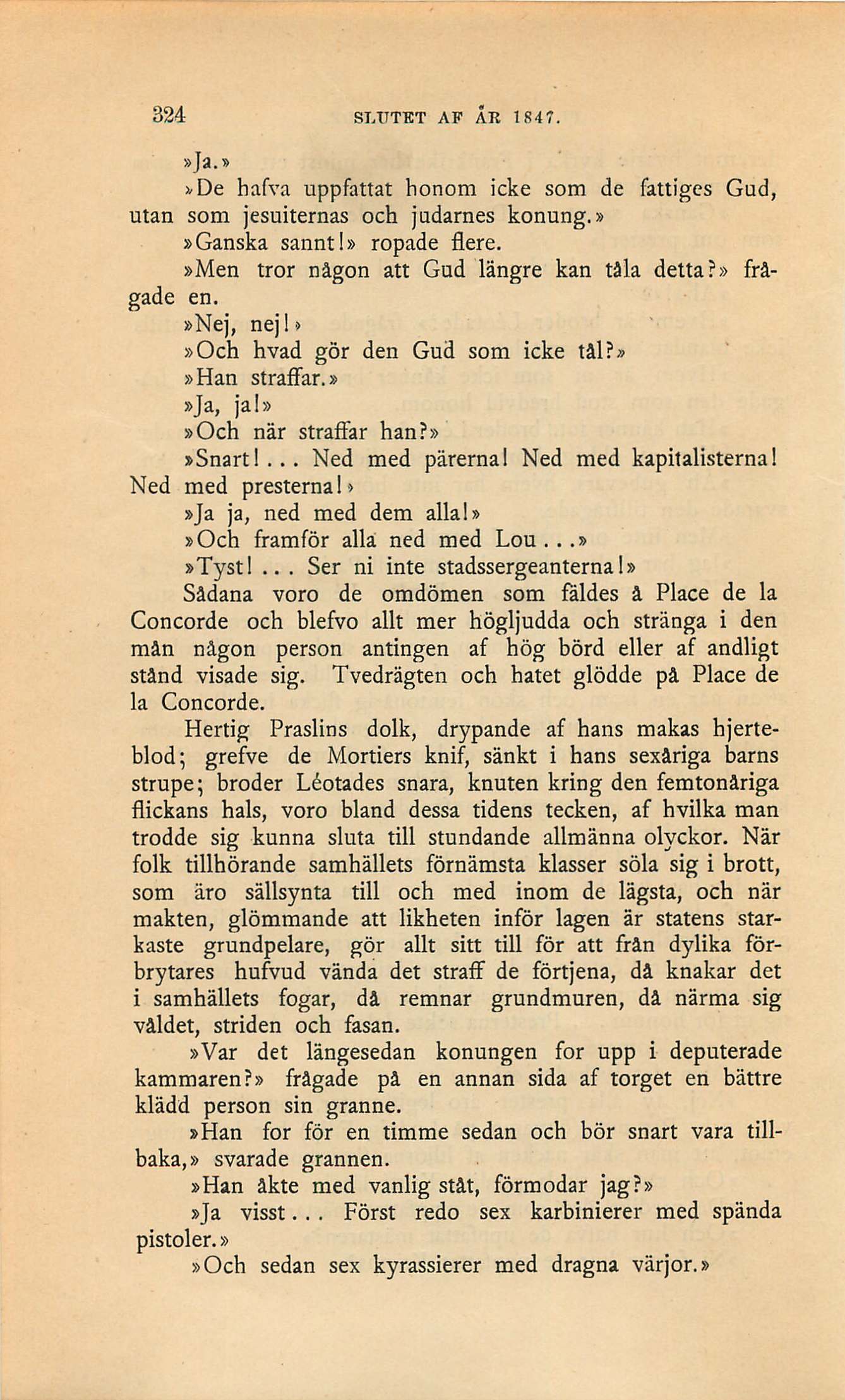 324 SLUTET AF ÅR 1847.

»Ja.»

»De hafva uppfattat honom icke som de fattiges Gud, utan som jesuiternas och judarnes konung.»

»Ganska sannt!» ropade flere.

»Men tror någon att Gud längre kan tåla detta?» frågade en.

»Nej, nej!»

»Och hvad gör den Gud som icke tål?»

»Han straffar.»

»Ja, ja!»

»Och när straffar han?»

»Snart!... Ned med pärerna! Ned med kapitalisterna! Ned med presterna!»

»Ja ja, ned med dem alla!»

»Och framför alla ned med Lou...»

»Tyst!... Ser ni inte stadssergeanterna!»

Sådana voro de omdömen som fäldes å Place de la Concorde och blefvo allt mer högljudda och stränga i den mån någon person antingen af hög börd eller af andligt stånd visade sig. Tvedrägten och hatet glödde på Place de la Concorde.

Hertig Praslins dolk, drypande af hans makas hjerteblod; grefve de Mortiers knif, sänkt i hans sexåriga barns strupe; broder Léotades snara, knuten kring den femtonåriga flickans hals, voro bland dessa tidens tecken, af hvilka man trodde sig kunna sluta till stundande allmänna olyckor. När folk tillhörande samhällets förnämsta klasser söla sig i brott, som äro sällsynta till och med inom de lägsta, och när makten, glömmande att likheten inför lagen är statens starkaste grundpelare, gör allt sitt till för att från dylika förbrytares hufvud vända det straff de förtjena, då knakar det i samhällets fogar, då remnar grundmuren, då närma sig våldet, striden och fasan.

»Var det längesedan konungen for upp i deputerade kammaren?» frågade på en annan sida af torget en bättre klädd person sin granne.

»Han for för en timme sedan och bör snart vara tillbaka,» svarade grannen.

»Han åkte med vanlig ståt, förmodar jag?»

»Ja visst... Först redo sex karbinierer med spända pistoler.»

»Och sedan sex kyrassierer med dragna värjor.»